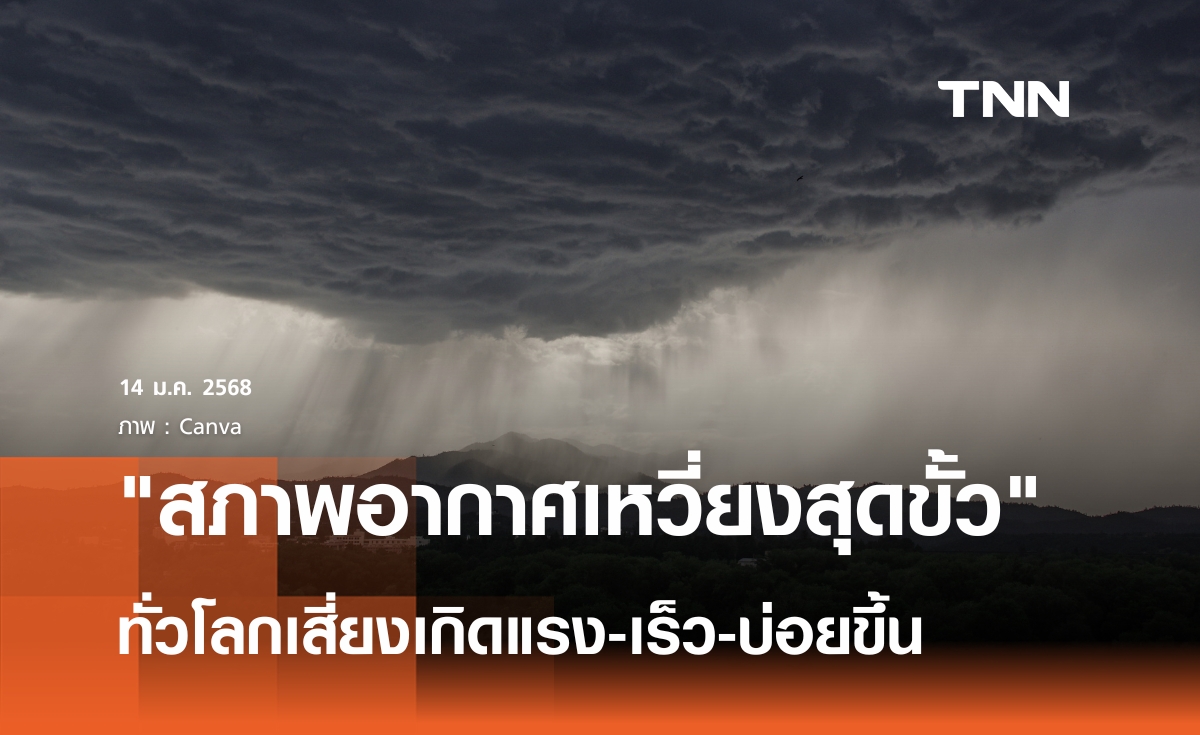 TNN

14 ม.ค. 2568

ภาพ : Canva

"สภาพอากาศเหวี่ยงสุดขั้ว"

ทั่วโลกเสี่ยงเกิดแรง-เร็ว-บ่อยขึ้น